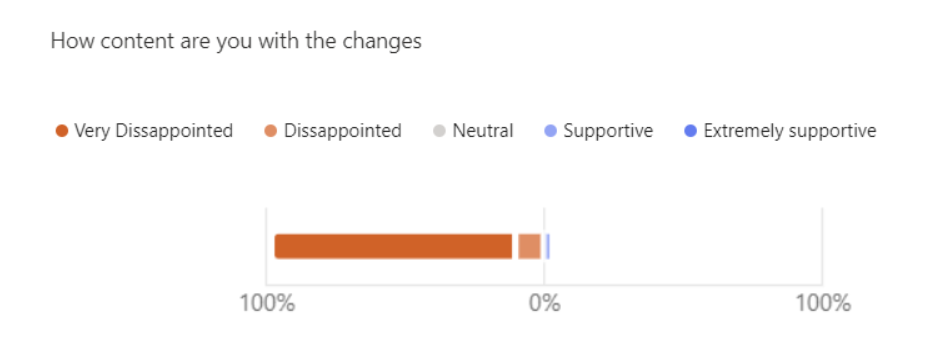 How content are you with the changes

Very Dissappointed
Dissappointed
Neutral
Supportive
Extremely supportive

100%
0%
100%